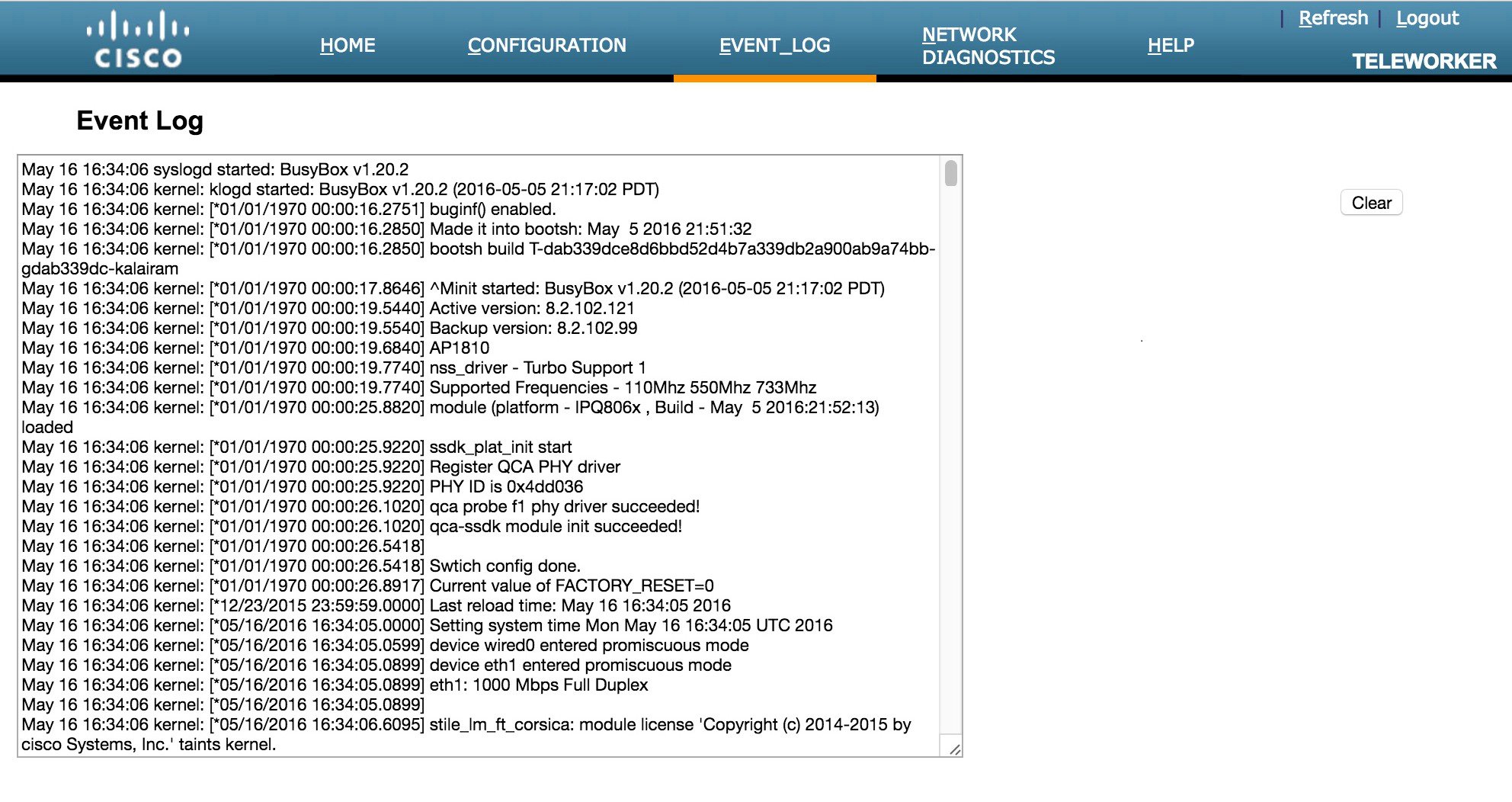 CISCO

HOME CONFIGURATION EVENT_LOG NETWORK DIAGNOSTICS HELP

| Refresh | Logout

TELEWORKER

Event Log

May 16 16:34:06 syslogd started: BusyBox v1.20.2
May 16 16:34:06 kernel: klogd started: BusyBox v1.20.2 (2016-05-05 21:17:02 PDT)
May 16 16:34:06 kernel: [*01/01/1970 00:00:16.2751] buginf() enabled.
May 16 16:34:06 kernel: [*01/01/1970 00:00:16.2850] Made it into bootsh: May 5 2016 21:51:32
May 16 16:34:06 kernel: [*01/01/1970 00:00:16.2850] bootsh build T-dab339dce8d6bbd52d4b7a339db2a900ab9a74bb-gdab339dc-kalairam
May 16 16:34:06 kernel: [*01/01/1970 00:00:17.8646] ^Minit started: BusyBox v1.20.2 (2016-05-05 21:17:02 PDT)
May 16 16:34:06 kernel: [*01/01/1970 00:00:19.5440] Active version: 8.2.102.121
May 16 16:34:06 kernel: [*01/01/1970 00:00:19.5540] Backup version: 8.2.102.99
May 16 16:34:06 kernel: [*01/01/1970 00:00:19.6840] AP1810
May 16 16:34:06 kernel: [*01/01/1970 00:00:19.7740] nss_driver - Turbo Support 1
May 16 16:34:06 kernel: [*01/01/1970 00:00:19.7740] Supported Frequencies - 110Mhz 550Mhz 733Mhz
May 16 16:34:06 kernel: [*01/01/1970 00:00:25.8820] module (platform - IPQ806x , Build - May 5 2016:21:52:13) loaded
May 16 16:34:06 kernel: [*01/01/1970 00:00:25.9220] ssdk_plat_init start
May 16 16:34:06 kernel: [*01/01/1970 00:00:25.9220] Register QCA PHY driver
May 16 16:34:06 kernel: [*01/01/1970 00:00:25.9220] PHY ID is 0x4dd036
May 16 16:34:06 kernel: [*01/01/1970 00:00:26.1020] qca probe f1 phy driver succeeded!
May 16 16:34:06 kernel: [*01/01/1970 00:00:26.1020] qca-ssdk module init succeeded!
May 16 16:34:06 kernel: [*01/01/1970 00:00:26.5418]
May 16 16:34:06 kernel: [*01/01/1970 00:00:26.5418] Swtich config done.
May 16 16:34:06 kernel: [*01/01/1970 00:00:26.8917] Current value of FACTORY_RESET=0
May 16 16:34:06 kernel: [*12/23/2015 23:59:59.0000] Last reload time: May 16 16:34:05 2016
May 16 16:34:06 kernel: [*05/16/2016 16:34:05.0000] Setting system time Mon May 16 16:34:05 UTC 2016
May 16 16:34:06 kernel: [*05/16/2016 16:34:05.0599] device wired0 entered promiscuous mode
May 16 16:34:06 kernel: [*05/16/2016 16:34:05.0899] device eth1 entered promiscuous mode
May 16 16:34:06 kernel: [*05/16/2016 16:34:05.0899] eth1: 1000 Mbps Full Duplex
May 16 16:34:06 kernel: [*05/16/2016 16:34:05.0899]
May 16 16:34:06 kernel: [*05/16/2016 16:34:06.6095] stile_lm_ft_corsica: module license 'Copyright (c) 2014-2015 by cisco Systems, Inc.' taints kernel.

Clear